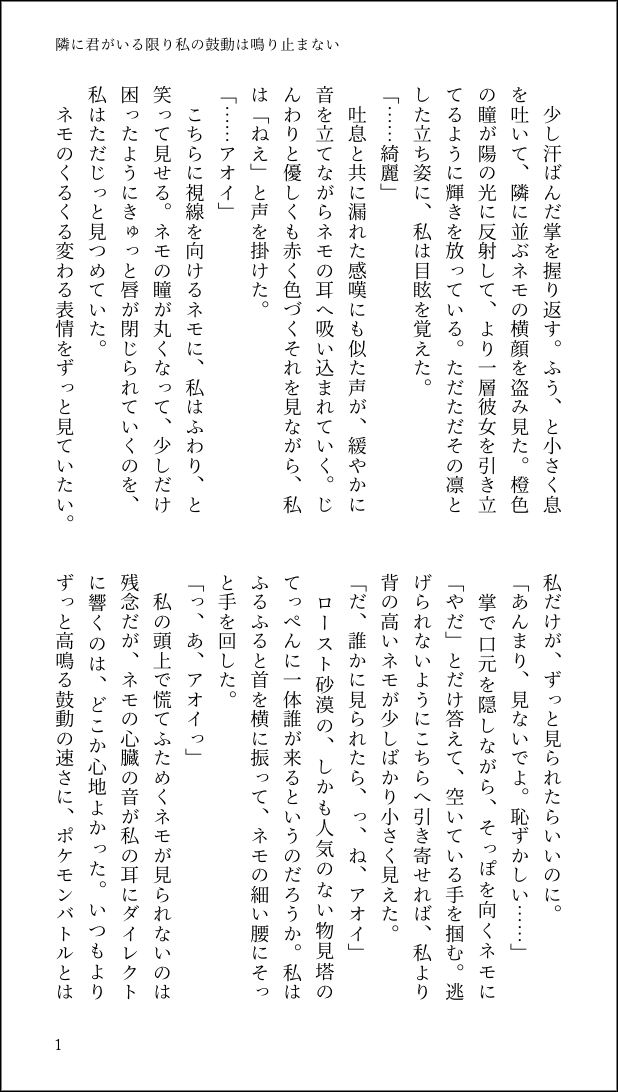 隣に君がいる限り私の鼓動は鳴り止まない

少し汗ばんだ掌を握り返す。ふう、と小さく息を吐いて、隣に並ぶネモの横顔を盗み見た。橙色の瞳が陽の光に反射して、より一層彼女を引き立てるように輝きを放っている。ただただその凛とした立ち姿に、私は目眩を覚えた。

「……綺麗」

吐息と共に漏れた感嘆にも似た声が、緩やかに音を立てながらネモの耳へ吸い込まれていく。じんわりと優しくも赤く色づくそれを見ながら、私は「ねえ」と声を掛けた。

「……アオイ」

こちらに視線を向けるネモに、私はふわり、と笑って見せる。ネモの瞳が丸くなって、少しだけ困ったようにきゅっと唇が閉じられていくのを、私はただじっと見つめていた。

ネモのくるくる変わる表情をずっと見ていたい。私だけが、ずっと見られたらいいのに。

「あんまり、見ないでよ。恥ずかしい……」

掌で口元を隠しながら、そっぽを向くネモに「やだ」とだけ答えて、空いている手を掴む。逃げられないようにこちらへ引き寄せれば、私より背の高いネモが少しばかり小さく見えた。

「だ、誰かに見られたら、っ、ね、アオイ」

ロースト砂漠の、しかも人気のない物見塔のてっぺんに一体誰が来るというのだろうか。私はふるふると首を横に振って、ネモの細い腰にそっと手を回した。

「っ、あ、アオイっ」

私の頭上で慌てふためくネモが見られないのは残念だが、ネモの心臓の音が私の耳にダイレクトに響くのは、どこか心地よかった。いつもよりずっと高鳴る鼓動の速さに、ポケモンバトルとは

1